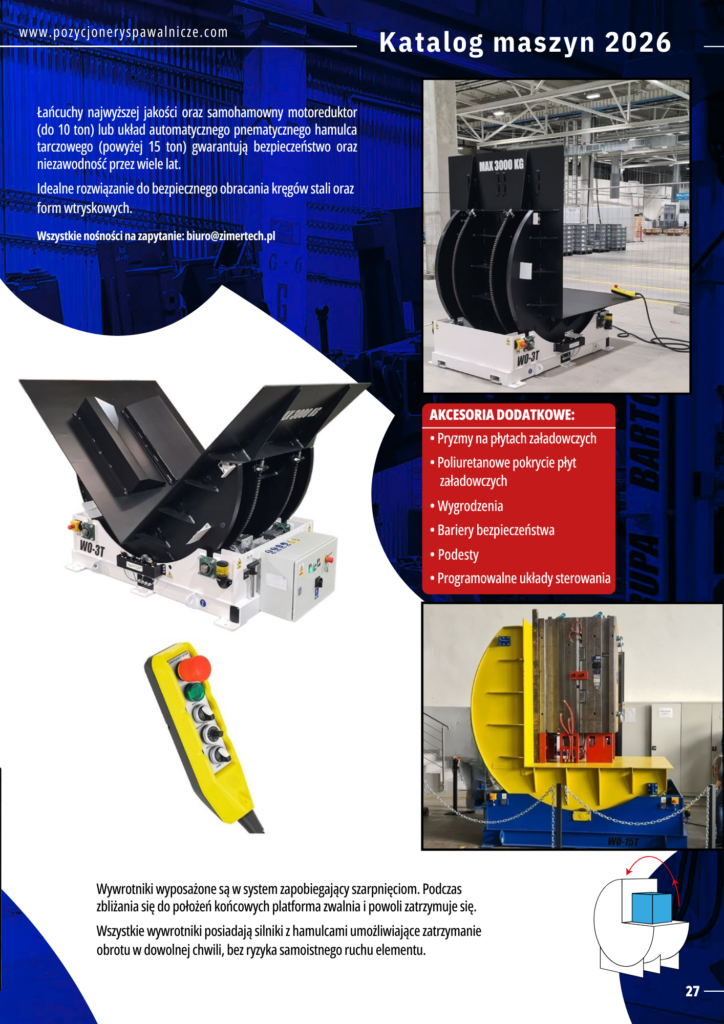 www.pozycjoneryspawalnicze.com

Katalog maszyn 2026

Łańcuchy najwyższej jakości oraz samohamowny motoreduktor (do 10 ton) lub układ automatycznego pnematycznego hamulca tarczowego (powyżej 15 ton) gwarantują bezpieczeństwo oraz niezawodność przez wiele lat.

Idealne rozwiązanie do bezpiecznego obracania kręgów stali oraz form wtryskowych.

Wszystkie nośności na zapytanie: biuro@zimertech.pl

MAX 3000 KG

WO-3T

WO-3T

AKCESORIA DODATKOWE:
• Pryzmy na płytach załadowczych
• Poliuretanowe pokrycie płyt załadowczych
• Wygrodzenia
• Bariery bezpieczeństwa
• Podesty
• Programowalne układy sterowania

Wywrotniki wyposażone są w system zapobiegający szarpnięciom. Podczas zbliżania się do położeń końcowych platforma zwalnia i powoli zatrzymuje się.

Wszystkie wywrotniki posiadają silniki z hamulcami umożliwiające zatrzymanie obrotu w dowolnej chwili, bez ryzyka samoistnego ruchu elementu.

27